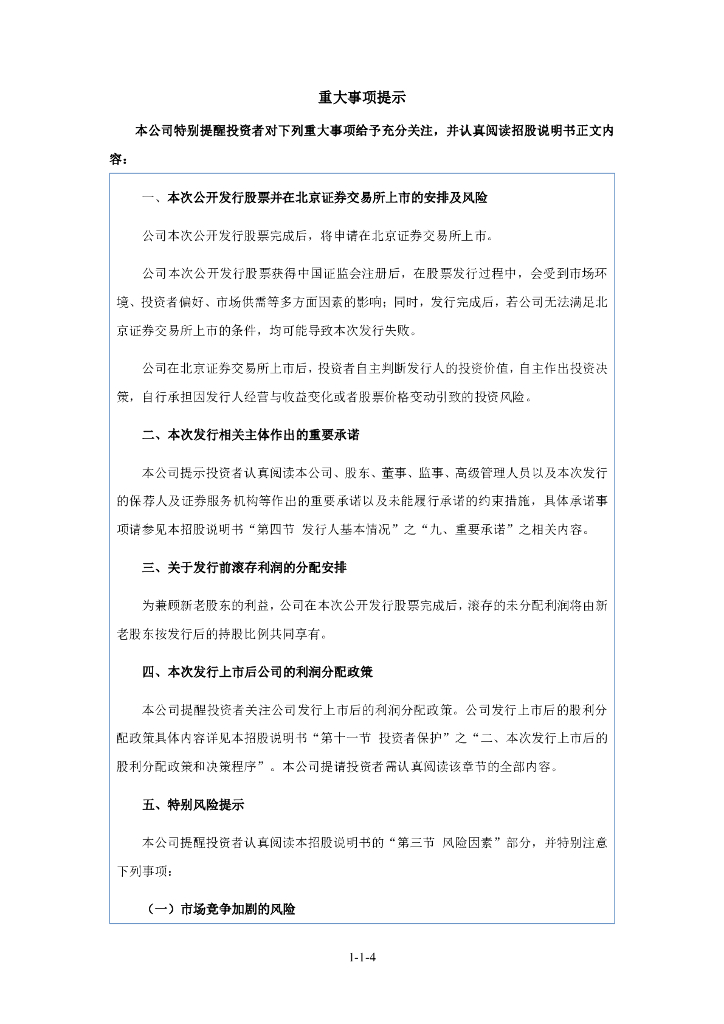 重大事项提示

本公司特别提醒投资者对下列重大事项给予充分关注，并认真阅读招股说明书正文内容：

一、本次公开发行股票并在北京证券交易所上市的安排及风险

公司本次公开发行股票完成后，将申请在北京证券交易所上市。

公司本次公开发行股票获得中国证监会注册后，在股票发行过程中，会受到市场环境、投资者偏好、市场供需等多方面因素的影响；同时，发行完成后，若公司无法满足北京证券交易所上市的条件，均可能导致本次发行失败。

公司在北京证券交易所上市后，投资者自主判断发行人的投资价值，自主作出投资决策，自行承担因发行人经营与收益变化或者股票价格变动引致的投资风险。

二、本次发行相关主体作出的重要承诺

本公司提示投资者认真阅读本公司、股东、董事、监事、高级管理人员以及本次发行的保荐人及证券服务机构等作出的重要承诺以及未能履行承诺的约束措施，具体承诺事项请参见本招股说明书“第四节 发行人基本情况”之“九、重要承诺”之相关内容。

三、关于发行前滚存利润的分配安排

为兼顾新老股东的利益，公司在本次公开发行股票完成后，滚存的未分配利润将由新老股东按发行后的持股比例共同享有。

四、本次发行上市后公司的利润分配政策

本公司提醒投资者关注公司发行上市后的利润分配政策。公司发行上市后的股利分配政策具体内容详见本招股说明书“第十一节 投资者保护”之“二、本次发行上市后的股利分配政策和决策程序”。本公司提请投资者需认真阅读该章节的全部内容。

五、特别风险提示

本公司提醒投资者认真阅读本招股说明书的“第三节 风险因素”部分，并特别注意下列事项：

（一）市场竞争加剧的风险

1-1-4